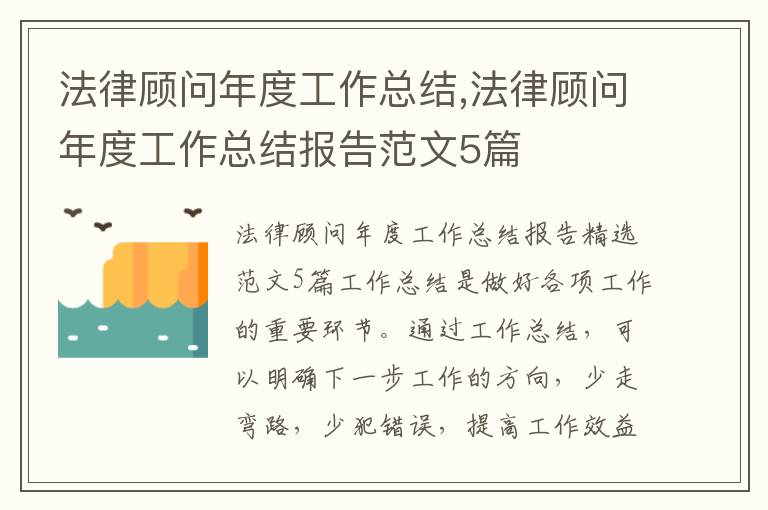 法律顾问年度工作总结,法律顾问年度工作总结报告范文5篇

法律顾问年度工作总结报告精选范文5篇工作总结是做好各项工作的重要环节。通过工作总结，可以明确下一步工作的方向，少走弯路，少犯错误，提高工作效益